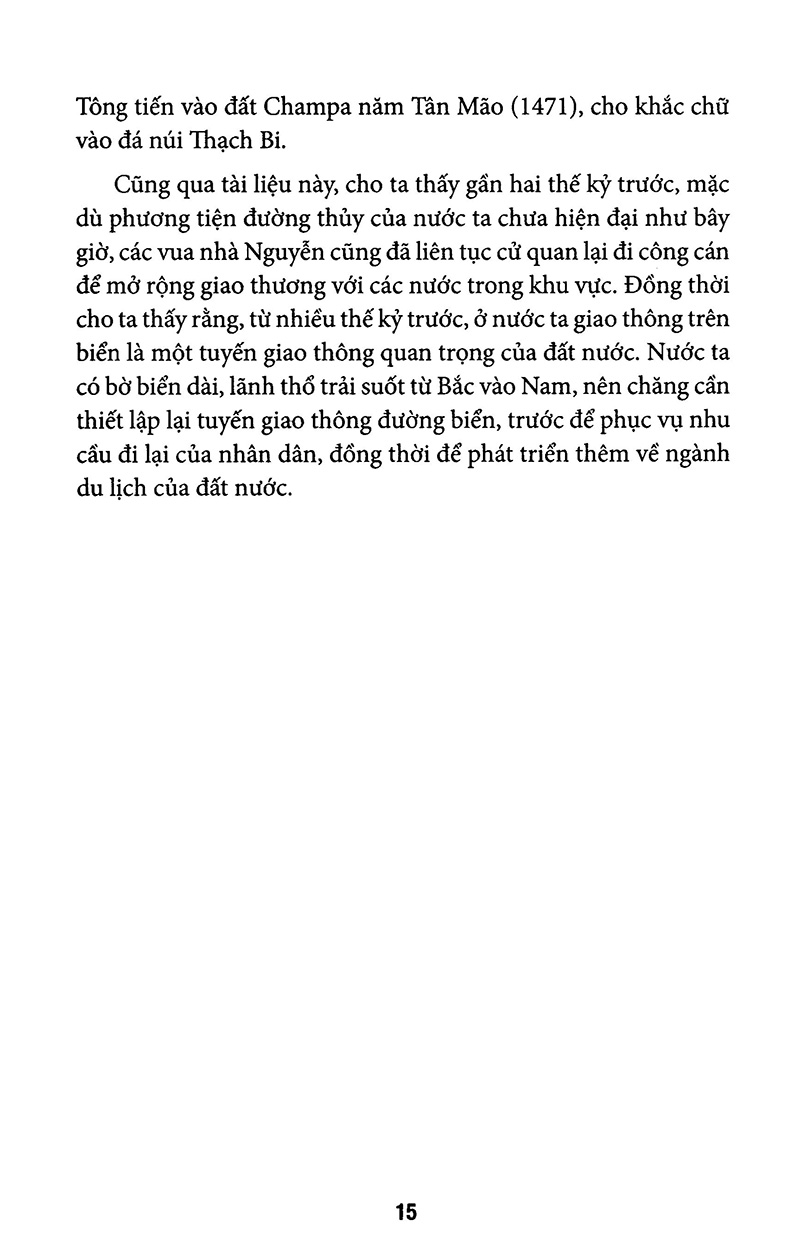 Tông tiến vào đất Champa năm Tân Mão (1471), cho khắc chữ vào đá núi Thạch Bi.

Cũng qua tài liệu này, cho ta thấy gần hai thế kỷ trước, mặc dù phương tiện đường thủy của nước ta chưa hiện đại như bây giờ, các vua nhà Nguyễn cũng đã liên tục cử quan lại đi công cán để mở rộng giao thương với các nước trong khu vực. Đồng thời cho ta thấy rằng, từ nhiều thế kỷ trước, ở nước ta giao thông trên biển là một tuyến giao thông quan trọng của đất nước. Nước ta có bờ biển dài, lãnh thổ trải suốt từ Bắc vào Nam, nên chăng cần thiết lập lại tuyến giao thông đường biển, trước để phục vụ nhu cầu đi lại của nhân dân, đồng thời để phát triển thêm về ngành du lịch của đất nước.

15